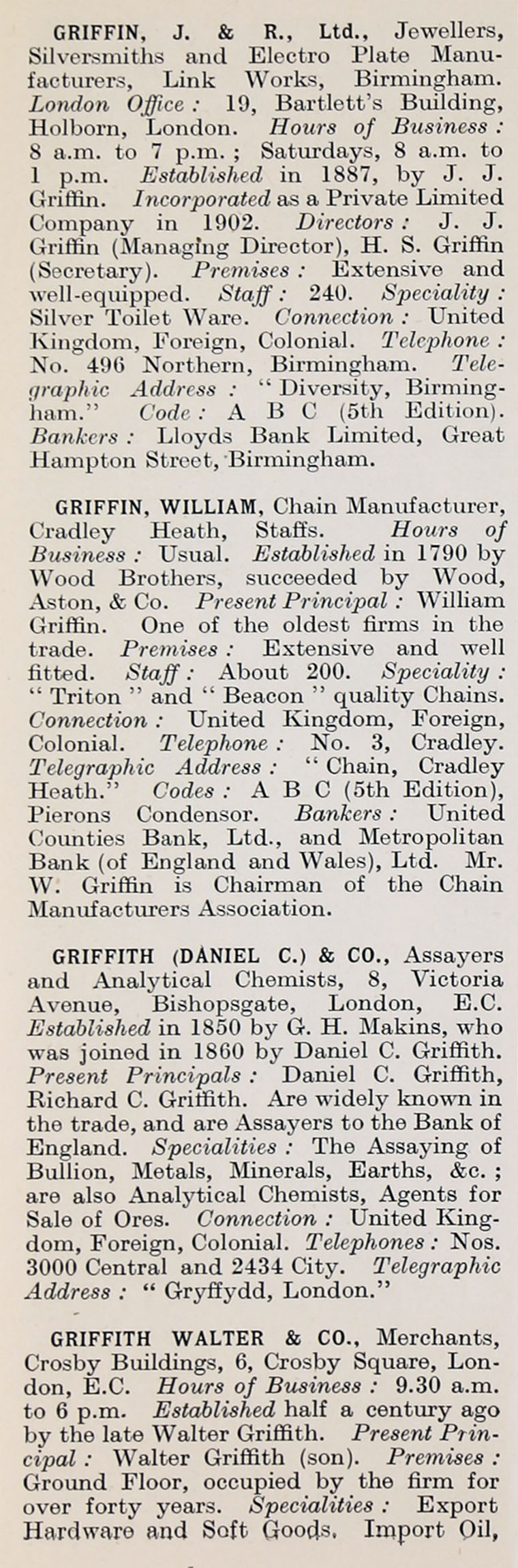 GRIFFIN, J. & R., Ltd., Jewellers, Silversmiths and Electro Plate Manufacturers, Link Works, Birmingham. London Office: 19, Bartlett's Building, Holborn, London. Hours of Business: 8 a.m. to 7 p.m.; Saturdays, 8 a.m. to 1 p.m. Established in 1887, by J. J. Griffin. Incorporated as a Private Limited Company in 1902. Directors: J. J. Griffin (Managing Director), H. S. Griffin (Secretary). Premises: Extensive and well-equipped. Staff: 240. Speciality: Silver Toilet Ware. Connection: United Kingdom, Foreign, Colonial. Telephone: No. 496 Northern, Birmingham. Telegraphic Address: "Diversity, Birmingham." Code: A B C (5th Edition). Bankers: Lloyds Bank Limited, Great Hampton Street, Birmingham.

GRIFFIN, WILLIAM, Chain Manufacturer, Cradley Heath, Staffs. Hours of Business: Usual. Established in 1790 by Wood Brothers, succeeded by Wood, Aston, & Co. Present Principal: William Griffin. One of the oldest firms in the trade. Premises: Extensive and well fitted. Staff: About 200. Speciality: "Triton" and "Beacon" quality Chains. Connection: United Kingdom, Foreign, Colonial. Telephone: No. 3, Cradley. Telegraphic Address: "Chain, Cradley Heath." Codes: A B C (5th Edition), Pierons Condensor. Bankers: United Counties Bank, Ltd., and Metropolitan Bank (of England and Wales), Ltd. Mr. W. Griffin is Chairman of the Chain Manufacturers Association.

GRIFFITH (DANIEL C.) & CO., Assayers and Analytical Chemists, 8, Victoria Avenue, Bishopsgate, London, E.C. Established in 1850 by G. H. Makins, who was joined in 1860 by Daniel C. Griffith. Present Principals: Daniel C. Griffith, Richard C. Griffith. Are widely known in the trade, and are Assayers to the Bank of England. Specialities: The Assaying of Bullion, Metals, Minerals, Earths, &c.; are also Analytical Chemists, Agents for Sale of Ores. Connection: United Kingdom, Foreign, Colonial. Telephones: Nos. 3000 Central and 2434 City. Telegraphic Address: "Gryffydd, London."

GRIFFITH WALTER & CO., Merchants, Crosby Buildings, 6, Crosby Square, London, E.C. Hours of Business: 9.30 a.m. to 6 p.m. Established half a century ago by the late Walter Griffith. Present Principal: Walter Griffith (son). Premises: Ground Floor, occupied by the firm for over forty years. Specialities: Export Hardware and Soft Goods. Import Oil,